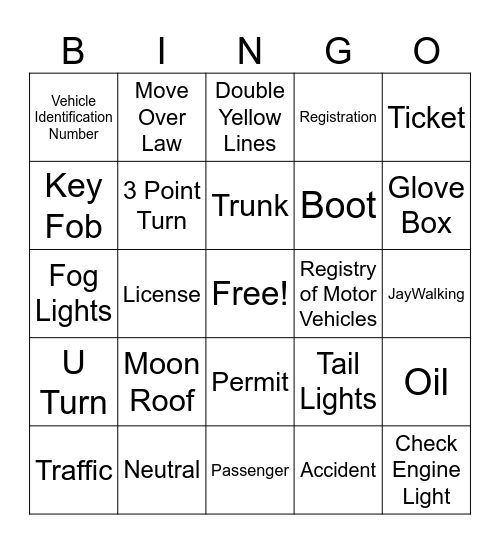 | B | I | N | G | O |
|---|---|---|---|---|
| Vehicle Identification Number | Move Over Law | Double Yellow Lines | Registration | Ticket |
| Key Fob | 3 Point Turn | Trunk | Boot | Glove Box |
| Fog Lights | License | Free! | Registry of Motor Vehicles | JayWalking |
| U Turn | Moon Roof | Permit | Tail Lights | Oil |
| Traffic | Neutral | Passenger | Accident | Check Engine Light |